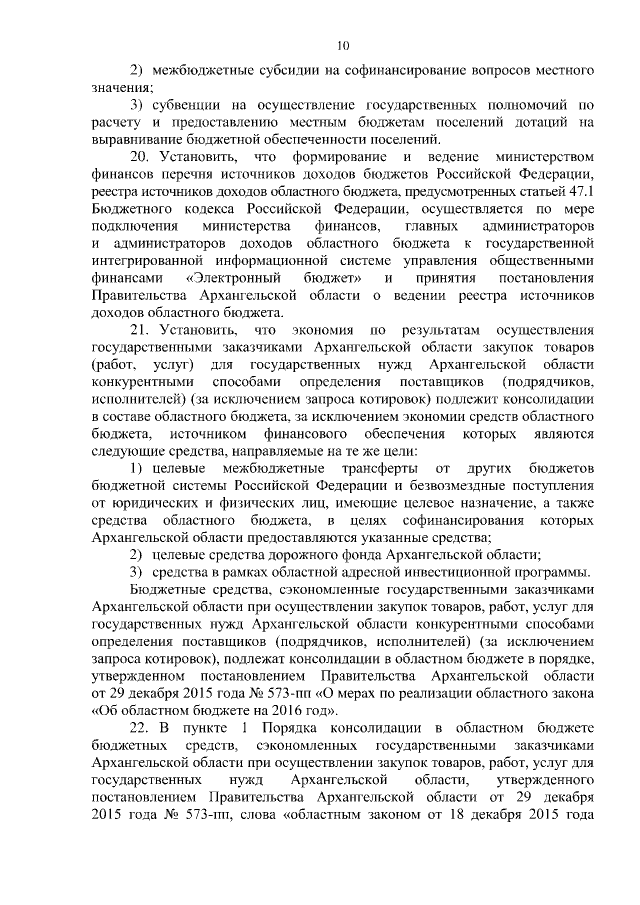 10

2) межбюджетные субсидии на софинансирование вопросов местного значения;

3) субвенции на осуществление государственных полномочий по расчету и предоставлению местным бюджетам поселений дотаций на выравнивание бюджетной обеспеченности поселений.

20. Установить, что формирование и ведение министерством финансов перечня источников доходов бюджетов Российской Федерации, реестра источников доходов областного бюджета, предусмотренных статьей 47.1 Бюджетного кодекса Российской Федерации, осуществляется по мере подключения министерства финансов, главных администраторов и администраторов доходов областного бюджета к государственной интегрированной информационной системе управления общественными финансами «Электронный бюджет» и принятия постановления Правительства Архангельской области о ведении реестра источников доходов областного бюджета.

21. Установить, что экономия по результатам осуществления государственными заказчиками Архангельской области закупок товаров (работ, услуг) для государственных нужд Архангельской области конкурентными способами определения поставщиков (подрядчиков, исполнителей) (за исключением запроса котировок) подлежит консолидации в составе областного бюджета, за исключением экономии средств областного бюджета, источником финансового обеспечения которых являются следующие средства, направляемые на те же цели:

1) целевые межбюджетные трансферты от других бюджетов бюджетной системы Российской Федерации и безвозмездные поступления от юридических и физических лиц, имеющие целевое назначение, а также средства областного бюджета, в целях софинансирования которых Архангельской области предоставляются указанные средства;

2) целевые средства дорожного фонда Архангельской области;

3) средства в рамках областной адресной инвестиционной программы.

Бюджетные средства, сэкономленные государственными заказчиками Архангельской области при осуществлении закупок товаров, работ, услуг для государственных нужд Архангельской области конкурентными способами определения поставщиков (подрядчиков, исполнителей) (за исключением запроса котировок), подлежат консолидации в областном бюджете в порядке, утвержденном постановлением Правительства Архангельской области от 29 декабря 2015 года № 573-пп «О мерах по реализации областного закона «Об областном бюджете на 2016 год».

22. В пункте 1 Порядка консолидации в областном бюджете бюджетных средств, сэкономленных государственными заказчиками Архангельской области при осуществлении закупок товаров, работ, услуг для государственных нужд Архангельской области, утвержденного постановлением Правительства Архангельской области от 29 декабря 2015 года № 573-пп, слова «областным законом от 18 декабря 2015 года